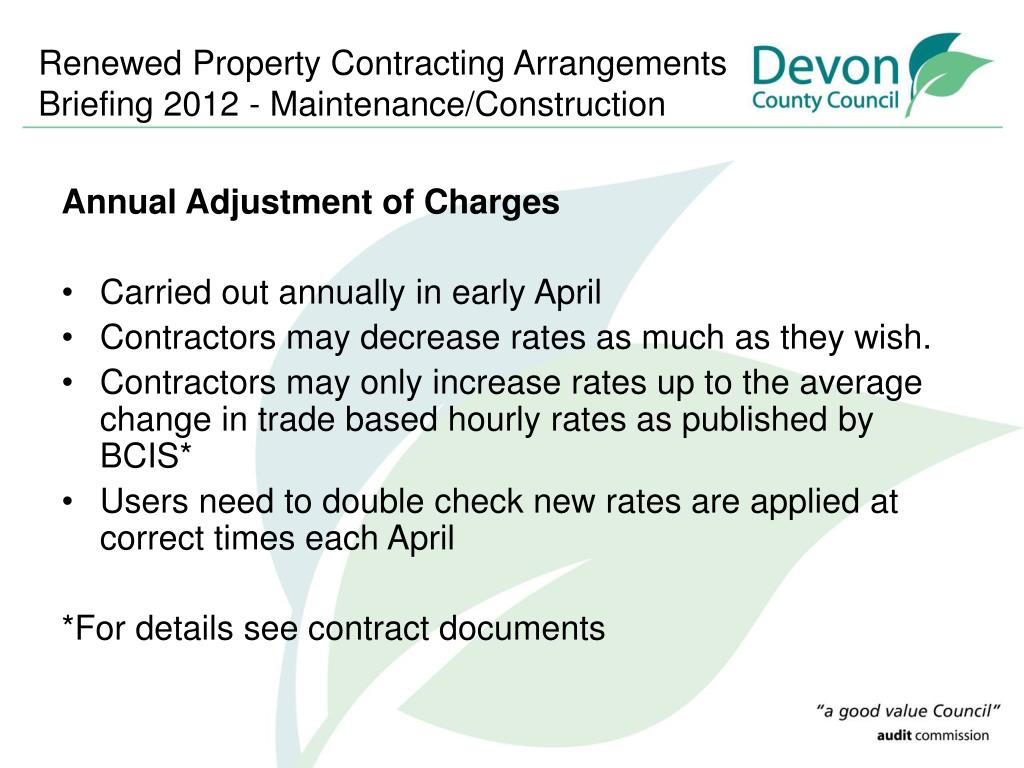 Renewed Property Contracting Arrangements
Briefing 2012 - Maintenance/Construction

Devon
County Council

Annual Adjustment of Charges

• Carried out annually in early April
• Contractors may decrease rates as much as they wish.
• Contractors may only increase rates up to the average change in trade based hourly rates as published by BCIS*
• Users need to double check new rates are applied at correct times each April

*For details see contract documents

"a good value Council"
audit commission